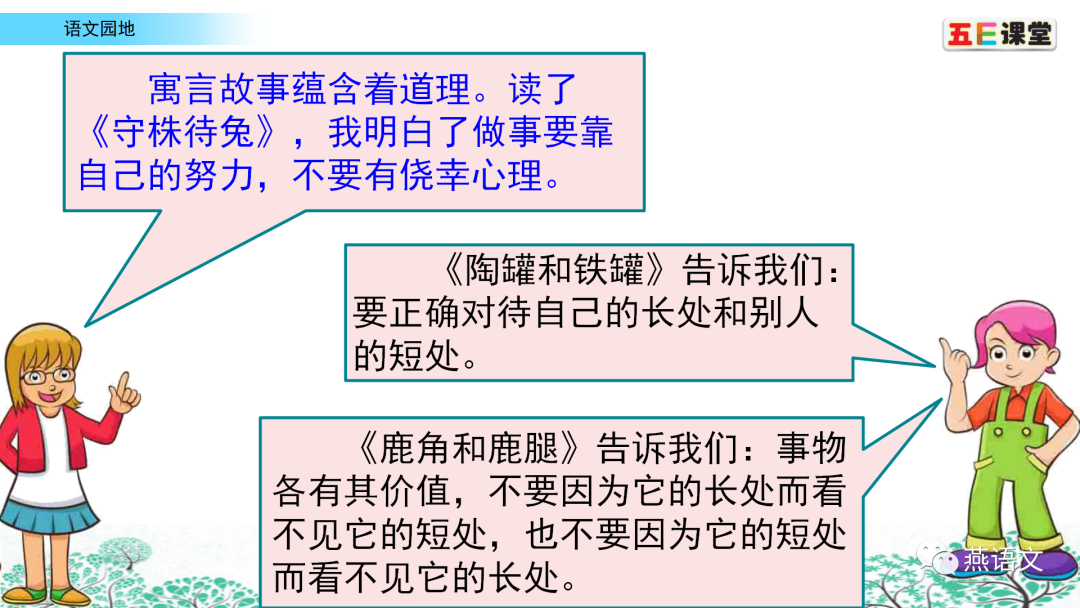 语文园地

五E课堂

寓言故事蕴含着道理。读了《守株待兔》，我明白了做事要靠自己的努力，不要有侥幸心理。

《陶罐和铁罐》告诉我们：要正确对待自己的长处和别人的短处。

《鹿角和鹿腿》告诉我们：事物各有其价值，不要因为它的长处而看不见它的短处，也不要因为它的短处而看不见它的长处。

燕语文